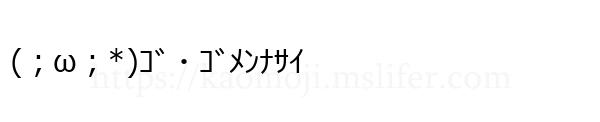 ( ; ω ; *)ｺﾞ・ｺﾞﾒﾝﾅｻｲ

https://kaomoji.mslifer.com